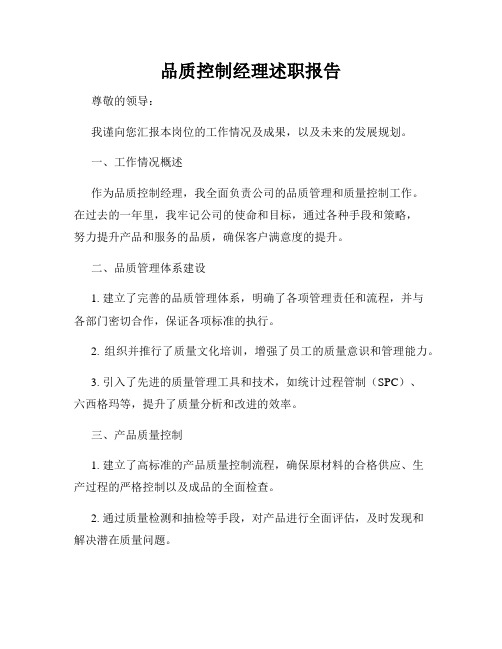 品质控制经理述职报告

尊敬的领导：

我谨向您汇报本岗位的工作情况及成果，以及未来的发展规划。

一、工作情况概述

作为品质控制经理，我全面负责公司的品质管理和质量控制工作。在过去的一年里，我牢记公司的使命和目标，通过各种手段和策略，努力提升产品和服务的品质，确保客户满意度的提升。

二、品质管理体系建设

1. 建立了完善的品质管理体系，明确了各项管理责任和流程，并与各部门密切合作，保证各项标准的执行。

2. 组织并推行了质量文化培训，增强了员工的质量意识和管理能力。

3. 引入了先进的质量管理工具和技术，如统计过程管制（SPC）、六西格玛等，提升了质量分析和改进的效率。

三、产品质量控制

1. 建立了高标准的产品质量控制流程，确保原材料的合格供应、生产过程的严格控制以及成品的全面检查。

2. 通过质量检测和抽检等手段，对产品进行全面评估，及时发现和解决潜在质量问题。